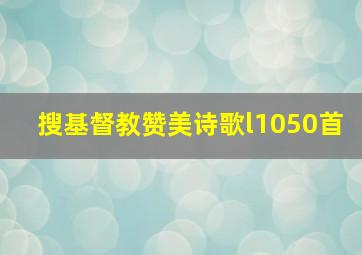 搜基督教赞美诗歌l1050首